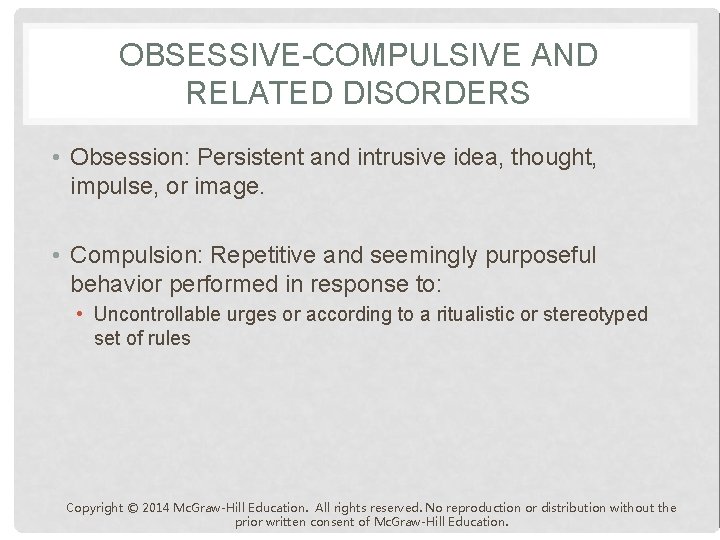 OBSESSIVE-COMPULSIVE AND RELATED DISORDERS

• Obsession: Persistent and intrusive idea, thought, impulse, or image.

• Compulsion: Repetitive and seemingly purposeful behavior performed in response to:

• Uncontrollable urges or according to a ritualistic or stereotyped set of rules

Copyright © 2014 McGraw-Hill Education. All rights reserved. No reproduction or distribution without the prior written consent of McGraw-Hill Education.